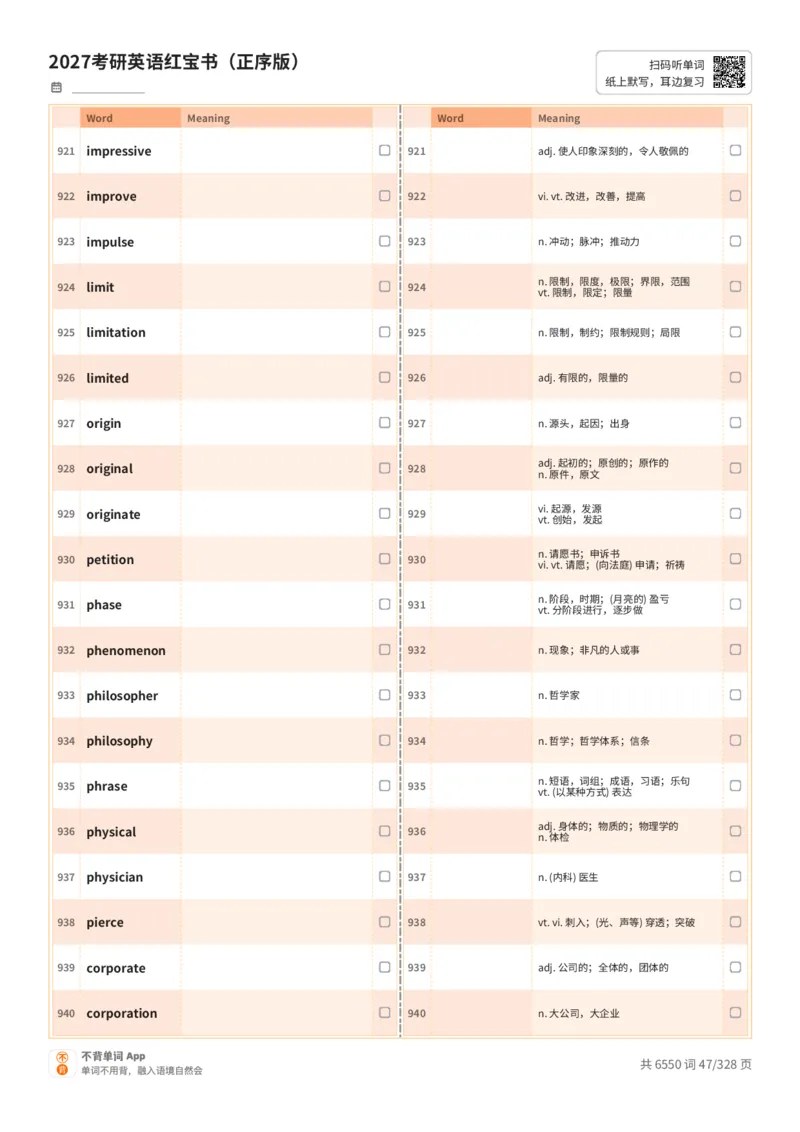 2027考研英语红宝书（正序版）

扫码听单词
纸上默写，耳边复习

| | Word | Meaning | |
|---|---|---|---|
| 921 | impressive | | ☐ |
| 922 | improve | | ☐ |
| 923 | impulse | | ☐ |
| 924 | limit | | ☐ |
| 925 | limitation | | ☐ |
| 926 | limited | | ☐ |
| 927 | origin | | ☐ |
| 928 | original | | ☐ |
| 929 | originate | | ☐ |
| 930 | petition | | ☐ |
| 931 | phase | | ☐ |
| 932 | phenomenon | | ☐ |
| 933 | philosopher | | ☐ |
| 934 | philosophy | | ☐ |
| 935 | phrase | | ☐ |
| 936 | physical | | ☐ |
| 937 | physician | | ☐ |
| 938 | pierce | | ☐ |
| 939 | corporate | | ☐ |
| 940 | corporation | | ☐ |

| | Word | Meaning | |
|---|---|---|---|
| 921 | | adj. 使人印象深刻的，令人敬佩的 | ☐ |
| 922 | | vi. vt. 改进，改善，提高 | ☐ |
| 923 | | n. 冲动；脉冲；推动力 | ☐ |
| 924 | | n. 限制，限度，极限；界限，范围 vt. 限制，限定；限量 | ☐ |
| 925 | | n. 限制，制约；限制规则；局限 | ☐ |
| 926 | | adj. 有限的，限量的 | ☐ |
| 927 | | n. 源头，起因；出身 | ☐ |
| 928 | | adj. 起初的；原创的；原作的 n. 原件，原文 | ☐ |
| 929 | | vi. 起源，发源 vt. 创始，发起 | ☐ |
| 930 | | n. 请愿书；申诉书 vi. vt. 请愿；(向法庭) 申请；祈祷 | ☐ |
| 931 | | n. 阶段，时期；(月亮的) 盈亏 vt. 分阶段进行，逐步做 | ☐ |
| 932 | | n. 现象；非凡的人或事 | ☐ |
| 933 | | n. 哲学家 | ☐ |
| 934 | | n. 哲学；哲学体系；信条 | ☐ |
| 935 | | n. 短语，词组；成语，习语；乐句 vt. (以某种方式) 表达 | ☐ |
| 936 | | adj. 身体的；物质的；物理学的 n. 体检 | ☐ |
| 937 | | n. (内科) 医生 | ☐ |
| 938 | | vt. vi. 刺入；(光、声等) 穿透；突破 | ☐ |
| 939 | | adj. 公司的；全体的，团体的 | ☐ |
| 940 | | n. 大公司，大企业 | ☐ |

不背单词 App
单词不用背，融入语境自然会

共 6550 词 47/328 页